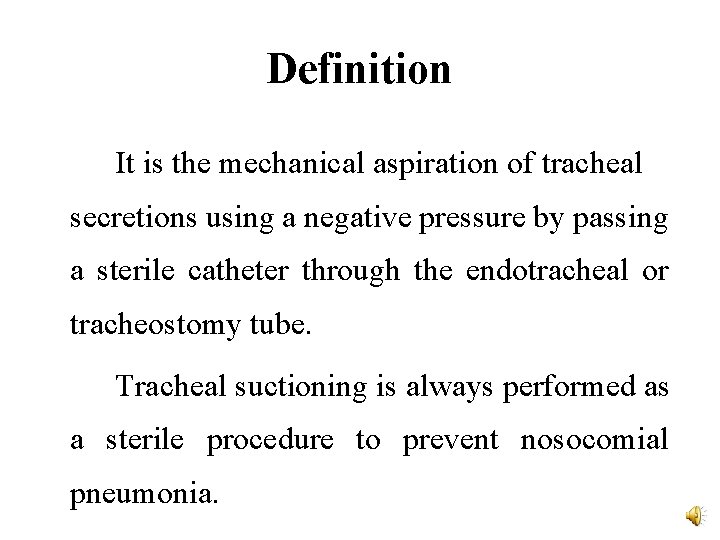 Definition

It is the mechanical aspiration of tracheal secretions using a negative pressure by passing a sterile catheter through the endotracheal or tracheostomy tube.

Tracheal suctioning is always performed as a sterile procedure to prevent nosocomial pneumonia.